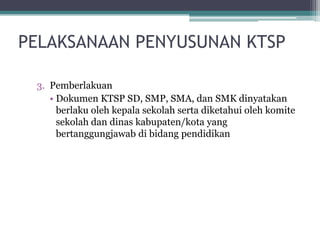 PELAKSANAAN PENYUSUNAN KTSP

3. Pemberlakuan

• Dokumen KTSP SD, SMP, SMA, dan SMK dinyatakan berlaku oleh kepala sekolah serta diketahui oleh komite sekolah dan dinas kabupaten/kota yang bertanggungjawab di bidang pendidikan